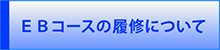 ＥＢコースの履修について